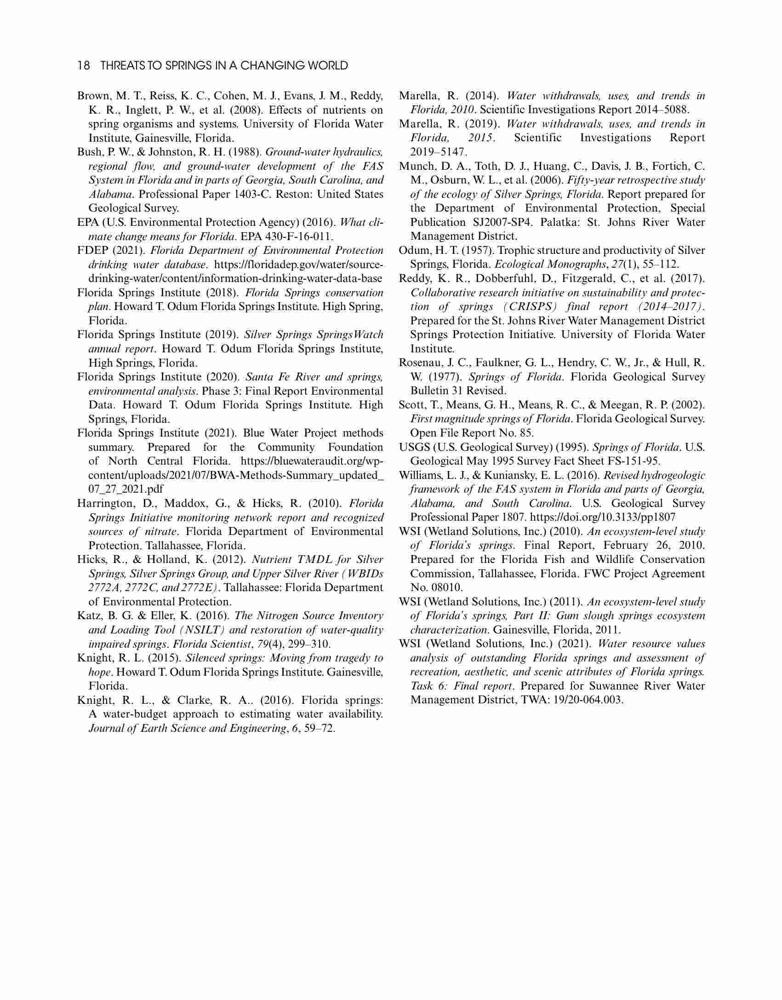 18 THREATS TO SPRINGS IN A CHANGING WORLD

Brown, M. T., Reiss, K. C., Cohen, M. J., Evans, J. M., Reddy, K. R., Inglett, P. W., et al. (2008). Effects of nutrients on spring organisms and systems. University of Florida Water Institute, Gainesville, Florida.

Bush, P. W., & Johnston, R. H. (1988). Ground-water hydraulics, regional flow, and ground-water development of the FAS System in Florida and in parts of Georgia, South Carolina, and Alabama. Professional Paper 1403-C. Reston: United States Geological Survey.

EPA (U.S. Environmental Protection Agency) (2016). What climate change means for Florida. EPA 430-F-16-011.

FDEP (2021). Florida Department of Environmental Protection drinking water database. https://floridadep.gov/water/source-drinking-water/content/information-drinking-water-data-base

Florida Springs Institute (2018). Florida Springs conservation plan. Howard T. Odum Florida Springs Institute. High Spring, Florida.

Florida Springs Institute (2019). Silver Springs SpringsWatch annual report. Howard T. Odum Florida Springs Institute, High Springs, Florida.

Florida Springs Institute (2020). Santa Fe River and springs, environmental analysis. Phase 3: Final Report Environmental Data. Howard T. Odum Florida Springs Institute. High Springs, Florida.

Florida Springs Institute (2021). Blue Water Project methods summary. Prepared for the Community Foundation of North Central Florida. https://bluewateraudit.org/wp-content/uploads/2021/07/BWA-Methods-Summary_updated_07_27_2021.pdf

Harrington, D., Maddox, G., & Hicks, R. (2010). Florida Springs Initiative monitoring network report and recognized sources of nitrate. Florida Department of Environmental Protection. Tallahassee, Florida.

Hicks, R., & Holland, K. (2012). Nutrient TMDL for Silver Springs, Silver Springs Group, and Upper Silver River (WBIDs 2772A, 2772C, and 2772E). Tallahassee: Florida Department of Environmental Protection.

Katz, B. G. & Eller, K. (2016). The Nitrogen Source Inventory and Loading Tool (NSILT) and restoration of water-quality impaired springs. Florida Scientist, 79(4), 299–310.

Knight, R. L. (2015). Silenced springs: Moving from tragedy to hope. Howard T. Odum Florida Springs Institute. Gainesville, Florida.

Knight, R. L., & Clarke, R. A.. (2016). Florida springs: A water-budget approach to estimating water availability. Journal of Earth Science and Engineering, 6, 59–72.

Marella, R. (2014). Water withdrawals, uses, and trends in Florida, 2010. Scientific Investigations Report 2014–5088.

Marella, R. (2019). Water withdrawals, uses, and trends in Florida, 2015. Scientific Investigations Report 2019–5147.

Munch, D. A., Toth, D. J., Huang, C., Davis, J. B., Fortich, C. M., Osburn, W. L., et al. (2006). Fifty-year retrospective study of the ecology of Silver Springs, Florida. Report prepared for the Department of Environmental Protection, Special Publication SJ2007-SP4. Palatka: St. Johns River Water Management District.

Odum, H. T. (1957). Trophic structure and productivity of Silver Springs, Florida. Ecological Monographs, 27(1), 55–112.

Reddy, K. R., Dobberfuhl, D., Fitzgerald, C., et al. (2017). Collaborative research initiative on sustainability and protection of springs (CRISPS) final report (2014–2017). Prepared for the St. Johns River Water Management District Springs Protection Initiative. University of Florida Water Institute.

Rosenau, J. C., Faulkner, G. L., Hendry, C. W., Jr., & Hull, R. W. (1977). Springs of Florida. Florida Geological Survey Bulletin 31 Revised.

Scott, T., Means, G. H., Means, R. C., & Meegan, R. P. (2002). First magnitude springs of Florida. Florida Geological Survey. Open File Report No. 85.

USGS (U.S. Geological Survey) (1995). Springs of Florida. U.S. Geological May 1995 Survey Fact Sheet FS-151-95.

Williams, L. J., & Kuniansky, E. L. (2016). Revised hydrogeologic framework of the FAS system in Florida and parts of Georgia, Alabama, and South Carolina. U.S. Geological Survey Professional Paper 1807. https://doi.org/10.3133/pp1807

WSI (Wetland Solutions, Inc.) (2010). An ecosystem-level study of Florida's springs. Final Report, February 26, 2010. Prepared for the Florida Fish and Wildlife Conservation Commission, Tallahassee, Florida. FWC Project Agreement No. 08010.

WSI (Wetland Solutions, Inc.) (2011). An ecosystem-level study of Florida's springs, Part II: Gum slough springs ecosystem characterization. Gainesville, Florida, 2011.

WSI (Wetland Solutions, Inc.) (2021). Water resource values analysis of outstanding Florida springs and assessment of recreation, aesthetic, and scenic attributes of Florida springs. Task 6: Final report. Prepared for Suwannee River Water Management District, TWA: 19/20-064.003.